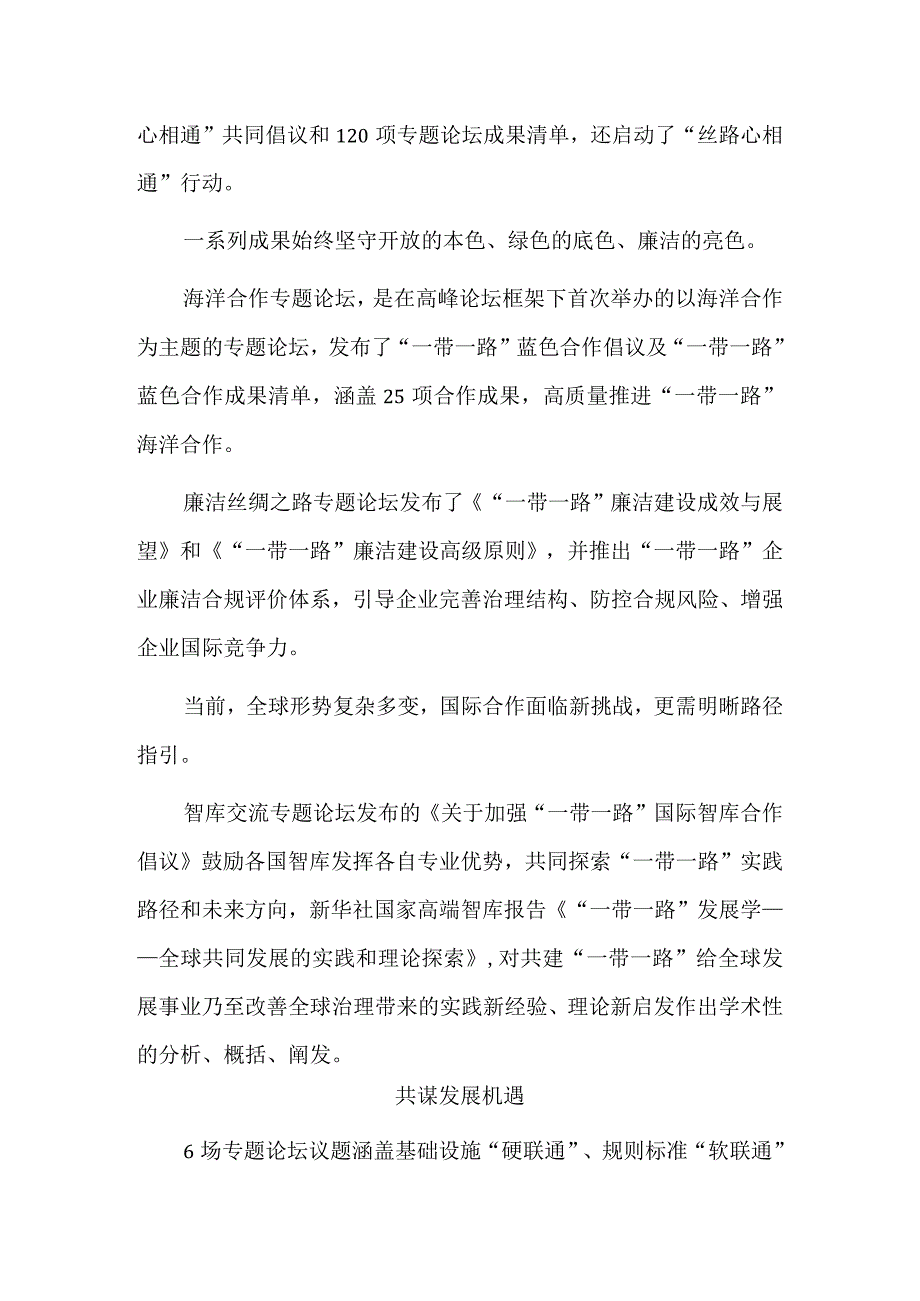 心相通”共同倡议和120项专题论坛成果清单，还启动了“丝路心相通”行动。

一系列成果始终坚守开放的本色、绿色的底色、廉洁的亮色。

海洋合作专题论坛，是在高峰论坛框架下首次举办的以海洋合作为主题的专题论坛，发布了“一带一路”蓝色合作倡议及“一带一路”蓝色合作成果清单，涵盖25项合作成果，高质量推进“一带一路”海洋合作。

廉洁丝绸之路专题论坛发布了《“一带一路”廉洁建设成效与展望》和《“一带一路”廉洁建设高级原则》，并推出“一带一路”企业廉洁合规评价体系，引导企业完善治理结构、防控合规风险、增强企业国际竞争力。

当前，全球形势复杂多变，国际合作面临新挑战，更需明晰路径指引。

智库交流专题论坛发布的《关于加强“一带一路”国际智库合作倡议》鼓励各国智库发挥各自专业优势，共同探索“一带一路”实践路径和未来方向，新华社国家高端智库报告《“一带一路”发展学——全球共同发展的实践和理论探索》，对共建“一带一路”给全球发展事业乃至改善全球治理带来的实践新经验、理论新启发作出学术性的分析、概括、阐发。

共谋发展机遇

6场专题论坛议题涵盖基础设施“硬联通”、规则标准“软联通”